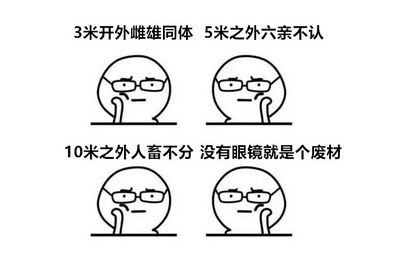 3米开外雌雄同体 5米之外六亲不认

10米之外人畜不分 没有眼镜就是个废材